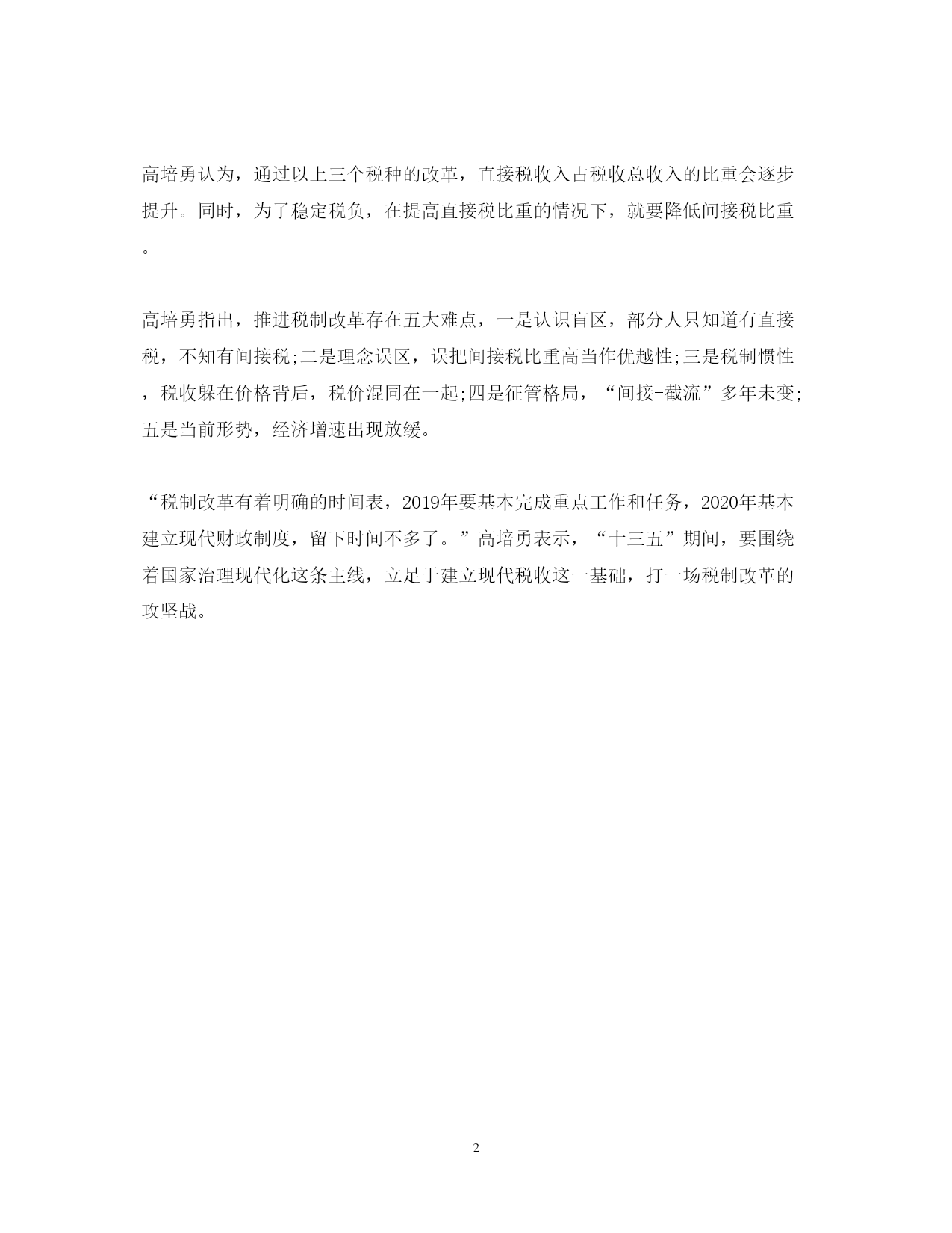 高培勇认为，通过以上三个税种的改革，直接税收入占税收总收入的比重会逐步提升。同时，为了稳定税负，在提高直接税比重的情况下，就要降低间接税比重。

高培勇指出，推进税制改革存在五大难点，一是认识盲区，部分人只知道有直接税，不知有间接税;二是理念误区，误把间接税比重高当作优越性;三是税制惯性，税收躲在价格背后，税价混同在一起;四是征管格局，“间接+截流”多年未变;五是当前形势，经济增速出现放缓。

“税制改革有着明确的时间表，2019年要基本完成重点工作和任务，2020年基本建立现代财政制度，留下时间不多了。”高培勇表示，“十三五”期间，要围绕着国家治理现代化这条主线，立足于建立现代税收这一基础，打一场税制改革的攻坚战。

2